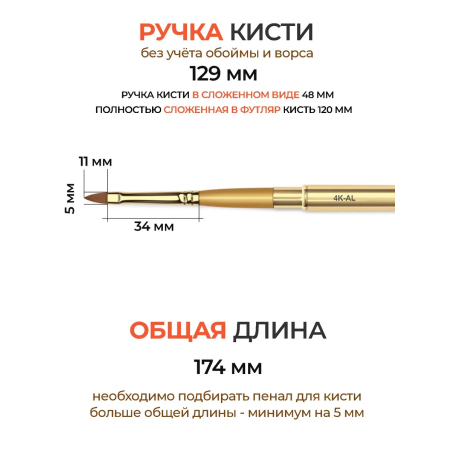 РУЧКА КИСТИ
без учёта обоймы и ворса
129 мм
РУЧКА КИСТИ В СЛОЖЕННОМ ВИДЕ 48 ММ
ПОЛНОСТЬЮ СЛОЖЕННАЯ В ФУТЛЯР КИСТЬ 120 ММ

11 мм
5 мм
34 мм
4K-AL

ОБЩАЯ ДЛИНА
174 мм
необходимо подбирать пенал для кисти больше общей длины - минимум на 5 мм